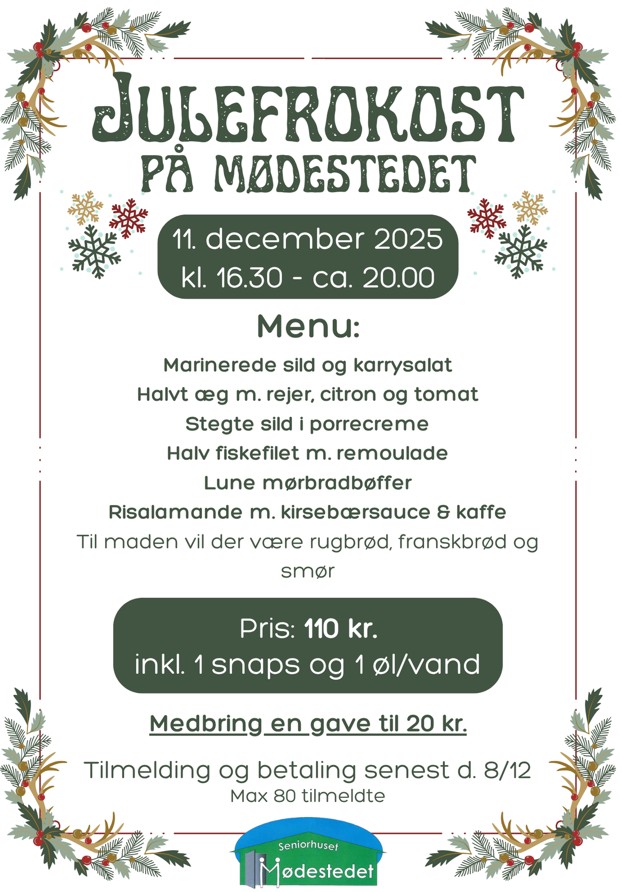 JULEFROKOST
PÅ MØDESTEDET

11. december 2025
kl. 16.30 - ca. 20.00

Menu:

Marinerede sild og karrysalat
Halvt æg m. rejer, citron og tomat
Stegte sild i porrecreme
Halv fiskefilet m. remoulade
Lune mørbradbøffer
Risalamande m. kirsebærsauce & kaffe
Til maden vil der være rugbrød, franskbrød og smør

Pris: 110 kr.
inkl. 1 snaps og 1 øl/vand

Medbring en gave til 20 kr.

Tilmelding og betaling senest d. 8/12
Max 80 tilmeldte

Seniorhuset
Mødestedet